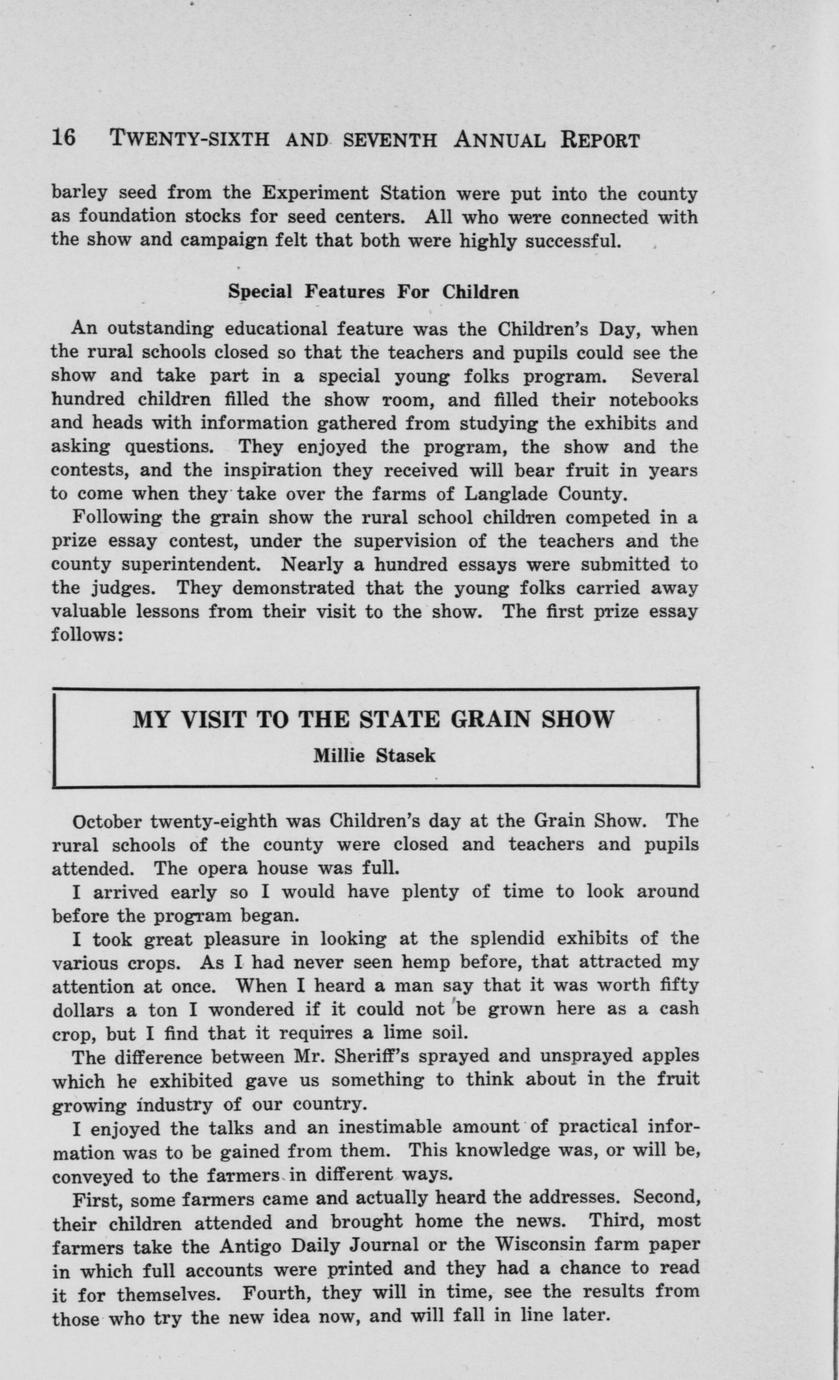 16 TWENTY-SIXTH AND SEVENTH ANNUAL REPORT

barley seed from the Experiment Station were put into the county as foundation stocks for seed centers. All who were connected with the show and campaign felt that both were highly successful.

Special Features For Children

An outstanding educational feature was the Children's Day, when the rural schools closed so that the teachers and pupils could see the show and take part in a special young folks program. Several hundred children filled the show room, and filled their notebooks and heads with information gathered from studying the exhibits and asking questions. They enjoyed the program, the show and the contests, and the inspiration they received will bear fruit in years to come when they take over the farms of Langlade County.

Following the grain show the rural school children competed in a prize essay contest, under the supervision of the teachers and the county superintendent. Nearly a hundred essays were submitted to the judges. They demonstrated that the young folks carried away valuable lessons from their visit to the show. The first prize essay follows:

MY VISIT TO THE STATE GRAIN SHOW

Millie Stasek

October twenty-eighth was Children's day at the Grain Show. The rural schools of the county were closed and teachers and pupils attended. The opera house was full.

I arrived early so I would have plenty of time to look around before the program began.

I took great pleasure in looking at the splendid exhibits of the various crops. As I had never seen hemp before, that attracted my attention at once. When I heard a man say that it was worth fifty dollars a ton I wondered if it could not be grown here as a cash crop, but I find that it requires a lime soil.

The difference between Mr. Sheriff's sprayed and unsprayed apples which he exhibited gave us something to think about in the fruit growing industry of our country.

I enjoyed the talks and an inestimable amount of practical information was to be gained from them. This knowledge was, or will be, conveyed to the farmers in different ways.

First, some farmers came and actually heard the addresses. Second, their children attended and brought home the news. Third, most farmers take the Antigo Daily Journal or the Wisconsin farm paper in which full accounts were printed and they had a chance to read it for themselves. Fourth, they will in time, see the results from those who try the new idea now, and will fall in line later.